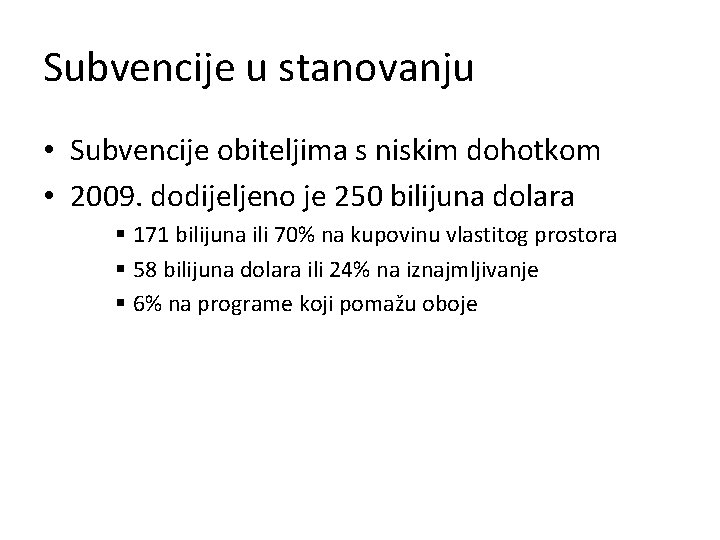 Subvencije u stanovanju

• Subvencije obiteljima s niskim dohotkom
• 2009. dodijeljeno je 250 bilijuna dolara
  ▪ 171 bilijuna ili 70% na kupovinu vlastitog prostora
  ▪ 58 bilijuna dolara ili 24% na iznajmljivanje
  ▪ 6% na programe koji pomažu oboje